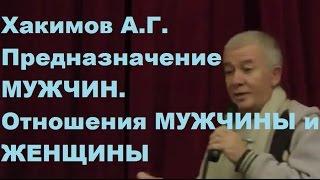 Хакимов А.Г. Предназначение МУЖЧИН. Отношения МУЖЧИНЫ и ЖЕНЩИНЫ